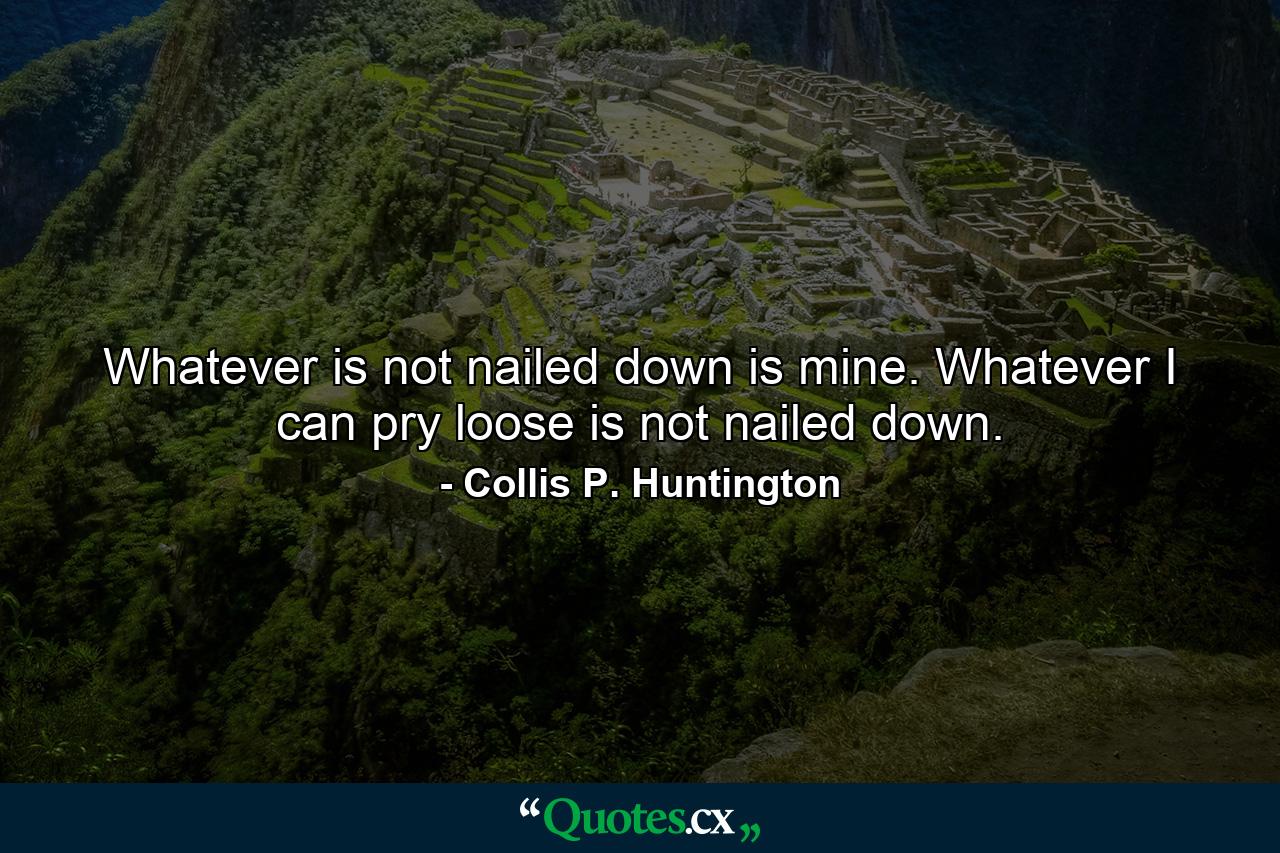 Whatever is not nailed down is mine. Whatever I can pry loose is not nailed down.

- Collis P. Huntington

“Quotes.cx„